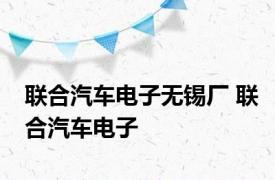 联合汽车电子无锡厂 联合汽车电子